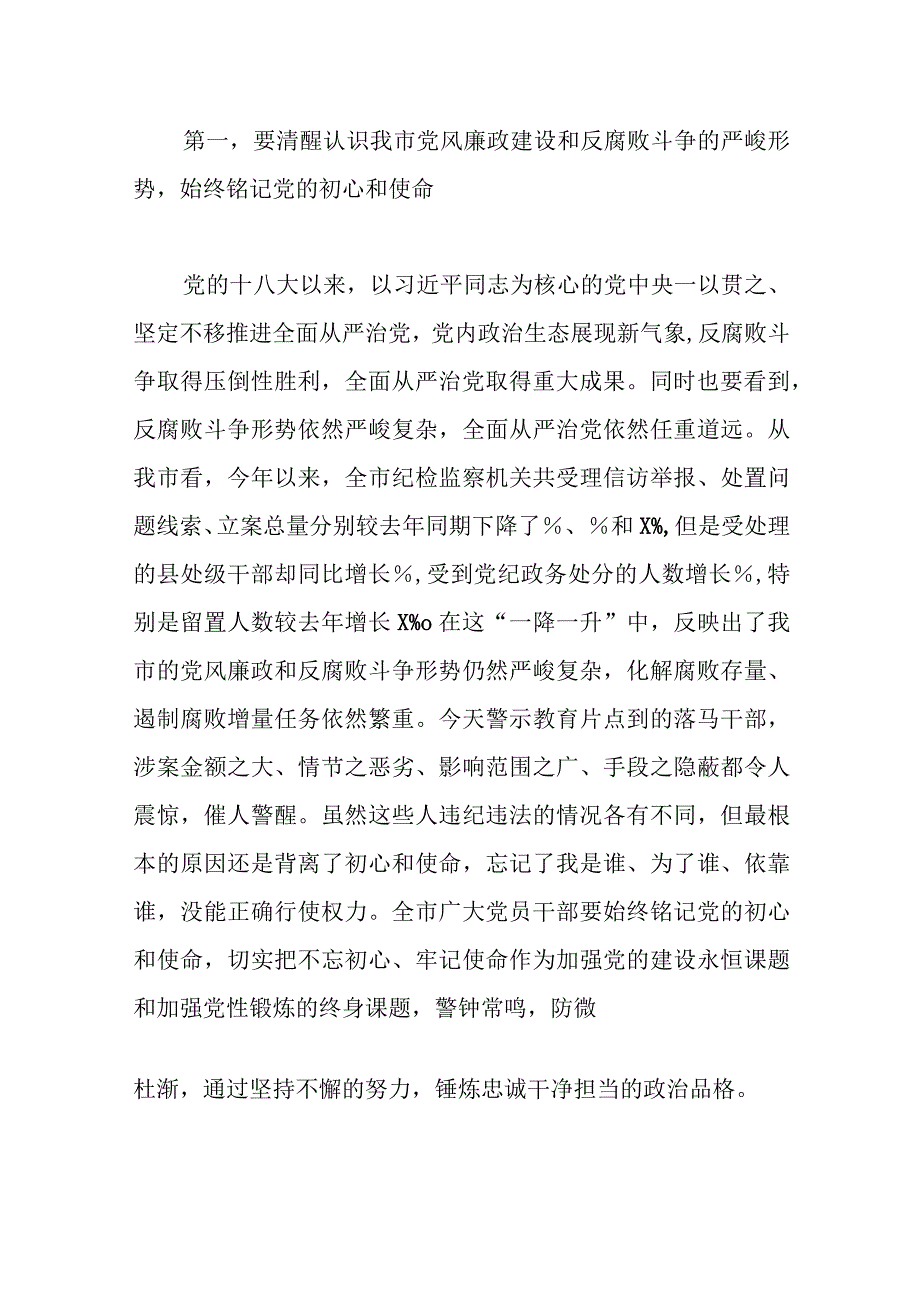 第一，要清醒认识我市党风廉政建设和反腐败斗争的严峻形势，始终铭记党的初心和使命

党的十八大以来，以习近平同志为核心的党中央一以贯之、坚定不移推进全面从严治党，党内政治生态展现新气象，反腐败斗争取得压倒性胜利，全面从严治党取得重大成果。同时也要看到，反腐败斗争形势依然严峻复杂，全面从严治党依然任重道远。从我市看，今年以来，全市纪检监察机关共受理信访举报、处置问题线索、立案总量分别较去年同期下降了%、%和X%,但是受处理的县处级干部却同比增长%,受到党纪政务处分的人数增长%,特别是留置人数较去年增长X%o在这“一降一升”中，反映出了我市的党风廉政和反腐败斗争形势仍然严峻复杂，化解腐败存量、遏制腐败增量任务依然繁重。今天警示教育片点到的落马干部，涉案金额之大、情节之恶劣、影响范围之广、手段之隐蔽都令人震惊，催人警醒。虽然这些人违纪违法的情况各有不同，但最根本的原因还是背离了初心和使命，忘记了我是谁、为了谁、依靠谁，没能正确行使权力。全市广大党员干部要始终铭记党的初心和使命，切实把不忘初心、牢记使命作为加强党的建设永恒课题和加强党性锻炼的终身课题，警钟常鸣，防微

杜渐，通过坚持不懈的努力，锤炼忠诚干净担当的政治品格。